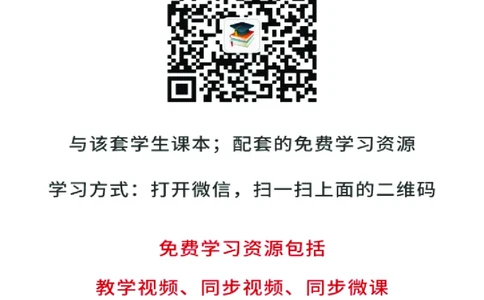 与该套学生课本；配套的免费学习资源

学习方式：打开微信，扫一扫上面的二维码

免费学习资源包括

教学视频、同步视频、同步微课